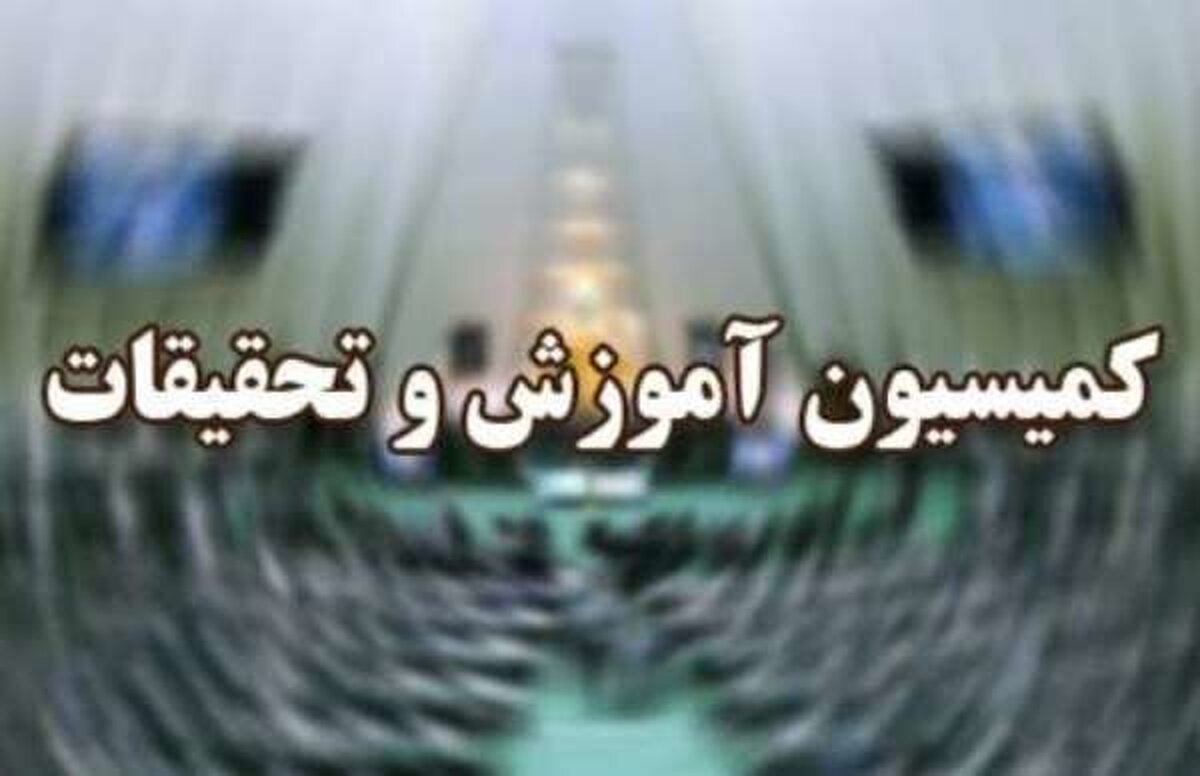 کمیسیون آموزش و تحقیقات